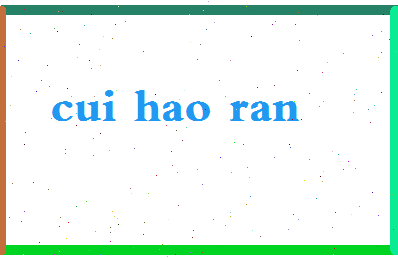 cui hao ran